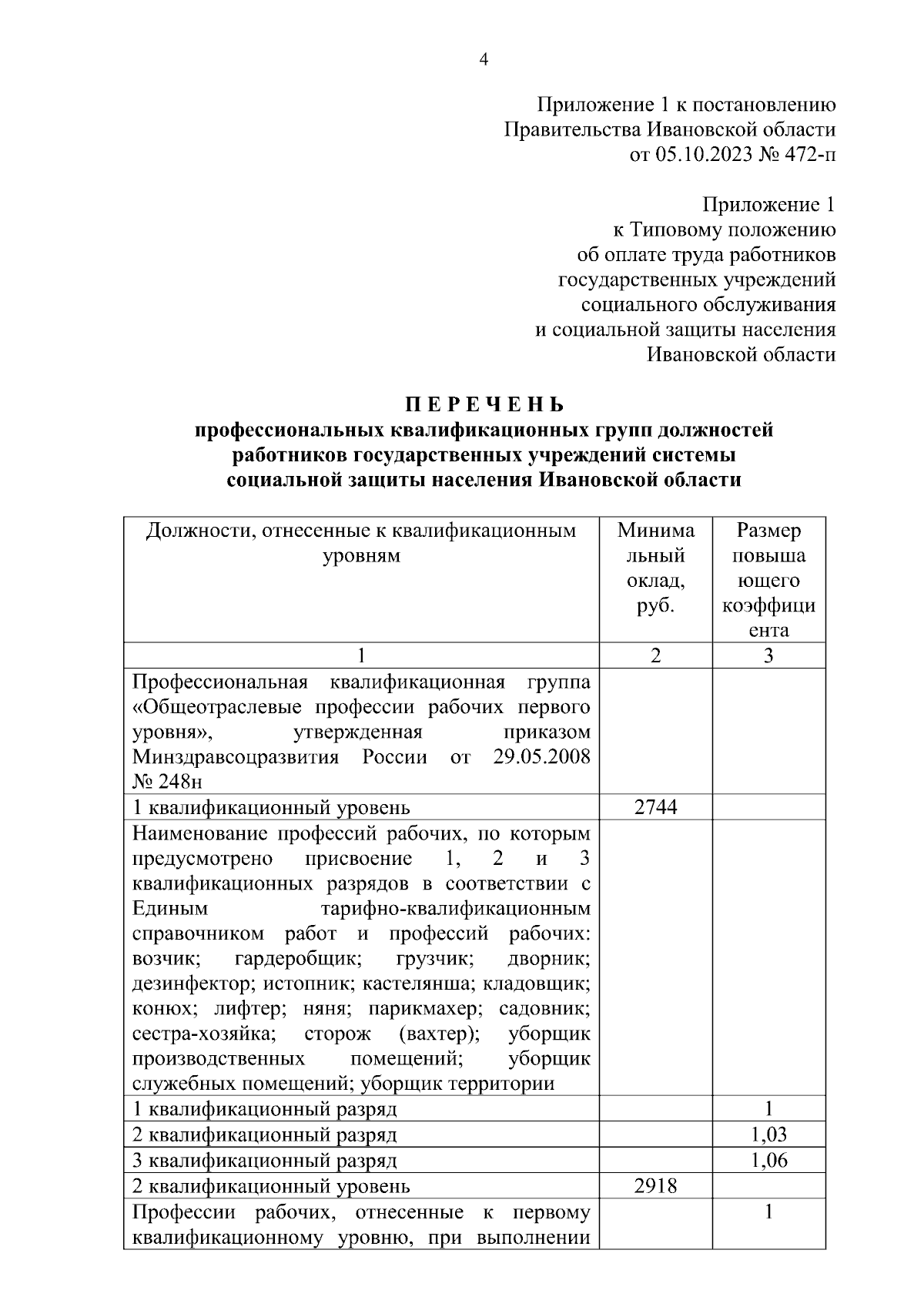 4

Приложение 1 к постановлению Правительства Ивановской области от 05.10.2023 № 472-п

Приложение 1 к Типовому положению об оплате труда работников государственных учреждений социального обслуживания и социальной защиты населения Ивановской области

П Е Р Е Ч Е Н Ь
профессиональных квалификационных групп должностей работников государственных учреждений системы социальной защиты населения Ивановской области

| Должности, отнесенные к квалификационным уровням | Минимальный оклад, руб. | Размер повышающего коэффициента |
|---|---|---|
| 1 | 2 | 3 |
| Профессиональная квалификационная группа «Общеотраслевые профессии рабочих первого уровня», утвержденная приказом Минздравсоцразвития России от 29.05.2008 № 248н | | |
| 1 квалификационный уровень | 2744 | |
| Наименование профессий рабочих, по которым предусмотрено присвоение 1, 2 и 3 квалификационных разрядов в соответствии с Единым тарифно-квалификационным справочником работ и профессий рабочих: возчик; гардеробщик; грузчик; дворник; дезинфектор; истопник; кастелянша; кладовщик; конюх; лифтер; няня; парикмахер; садовник; сестра-хозяйка; сторож (вахтер); уборщик производственных помещений; уборщик служебных помещений; уборщик территории | | |
| 1 квалификационный разряд | | 1 |
| 2 квалификационный разряд | | 1,03 |
| 3 квалификационный разряд | | 1,06 |
| 2 квалификационный уровень | 2918 | |
| Профессии рабочих, отнесенные к первому квалификационному уровню, при выполнении | | 1 |